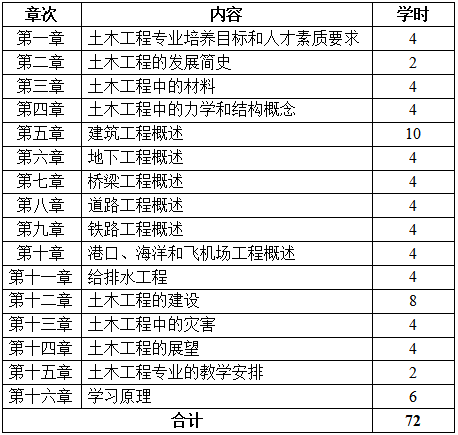 | 章次 | 内容 | 学时 |
|---|---|---|
| 第一章 | 土木工程专业培养目标和人才素质要求 | 4 |
| 第二章 | 土木工程的发展简史 | 2 |
| 第三章 | 土木工程中的材料 | 4 |
| 第四章 | 土木工程中的力学和结构概念 | 4 |
| 第五章 | 建筑工程概述 | 10 |
| 第六章 | 地下工程概述 | 4 |
| 第七章 | 桥梁工程概述 | 4 |
| 第八章 | 道路工程概述 | 4 |
| 第九章 | 铁路工程概述 | 4 |
| 第十章 | 港口、海洋和飞机场工程概述 | 4 |
| 第十一章 | 给排水工程 | 4 |
| 第十二章 | 土木工程的建设 | 8 |
| 第十三章 | 土木工程中的灾害 | 4 |
| 第十四章 | 土木工程的展望 | 4 |
| 第十五章 | 土木工程专业的教学安排 | 2 |
| 第十六章 | 学习原理 | 6 |
| 合计 | | 72 |